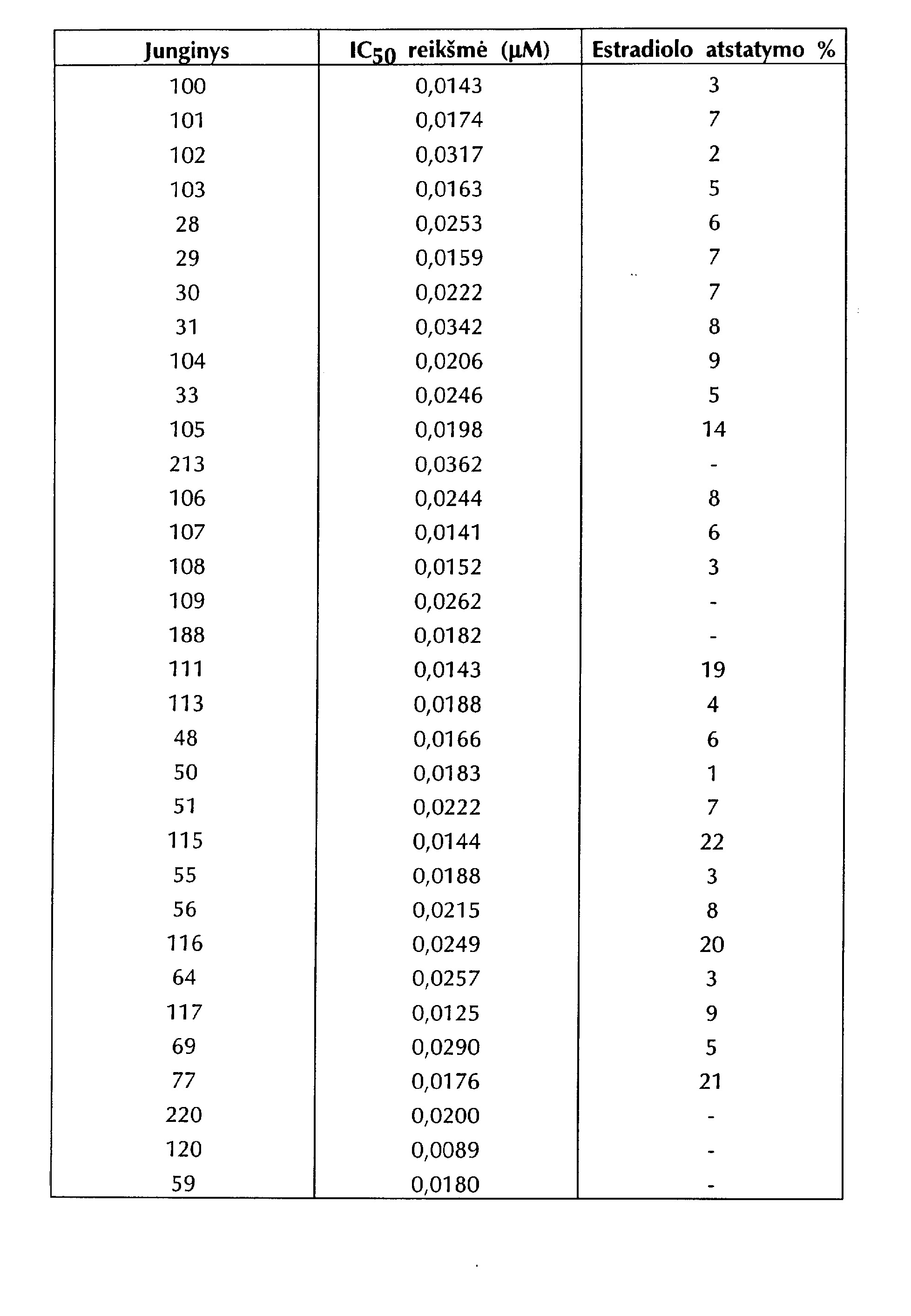 | Junginys | $IC_{50}$ reikšmė (μM) | Estradiolo atstatymo % |
|---|---|---|
| 100 | 0,0143 | 3 |
| 101 | 0,0174 | 7 |
| 102 | 0,0317 | 2 |
| 103 | 0,0163 | 5 |
| 28 | 0,0253 | 6 |
| 29 | 0,0159 | 7 |
| 30 | 0,0222 | 7 |
| 31 | 0,0342 | 8 |
| 104 | 0,0206 | 9 |
| 33 | 0,0246 | 5 |
| 105 | 0,0198 | 14 |
| 213 | 0,0362 | - |
| 106 | 0,0244 | 8 |
| 107 | 0,0141 | 6 |
| 108 | 0,0152 | 3 |
| 109 | 0,0262 | - |
| 188 | 0,0182 | - |
| 111 | 0,0143 | 19 |
| 113 | 0,0188 | 4 |
| 48 | 0,0166 | 6 |
| 50 | 0,0183 | 1 |
| 51 | 0,0222 | 7 |
| 115 | 0,0144 | 22 |
| 55 | 0,0188 | 3 |
| 56 | 0,0215 | 8 |
| 116 | 0,0249 | 20 |
| 64 | 0,0257 | 3 |
| 117 | 0,0125 | 9 |
| 69 | 0,0290 | 5 |
| 77 | 0,0176 | 21 |
| 220 | 0,0200 | - |
| 120 | 0,0089 | - |
| 59 | 0,0180 | - |